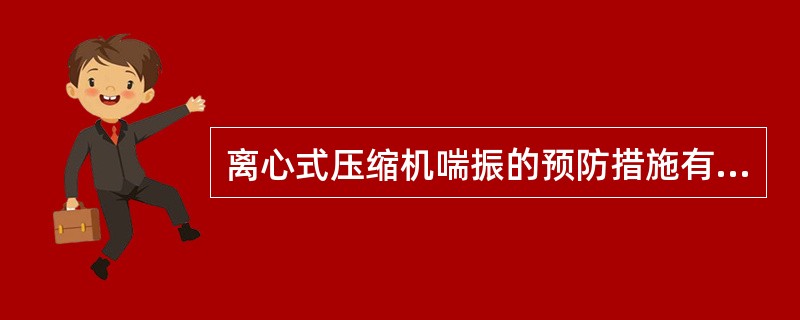 离心式压缩机喘振的预防措施有...